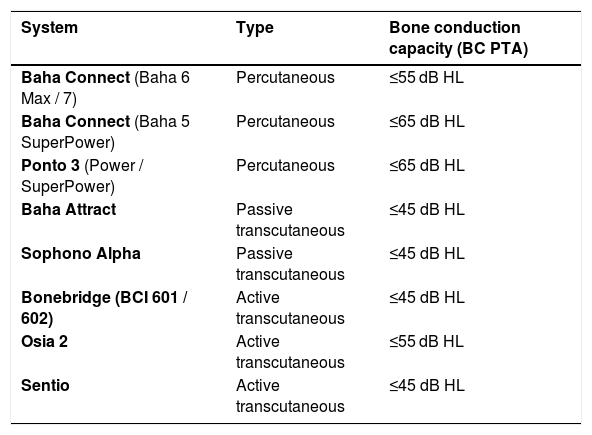 | System | Type | Bone conduction capacity (BC PTA) |
|---|---|---|
| Baha Connect (Baha 6 Max / 7) | Percutaneous | ≤55 dB HL |
| Baha Connect (Baha 5 SuperPower) | Percutaneous | ≤65 dB HL |
| Ponto 3 (Power / SuperPower) | Percutaneous | ≤65 dB HL |
| Baha Attract | Passive transcutaneous | ≤45 dB HL |
| Sophono Alpha | Passive transcutaneous | ≤45 dB HL |
| Bonebridge (BCI 601 / 602) | Active transcutaneous | ≤45 dB HL |
| Osia 2 | Active transcutaneous | ≤55 dB HL |
| Sentio | Active transcutaneous | ≤45 dB HL |